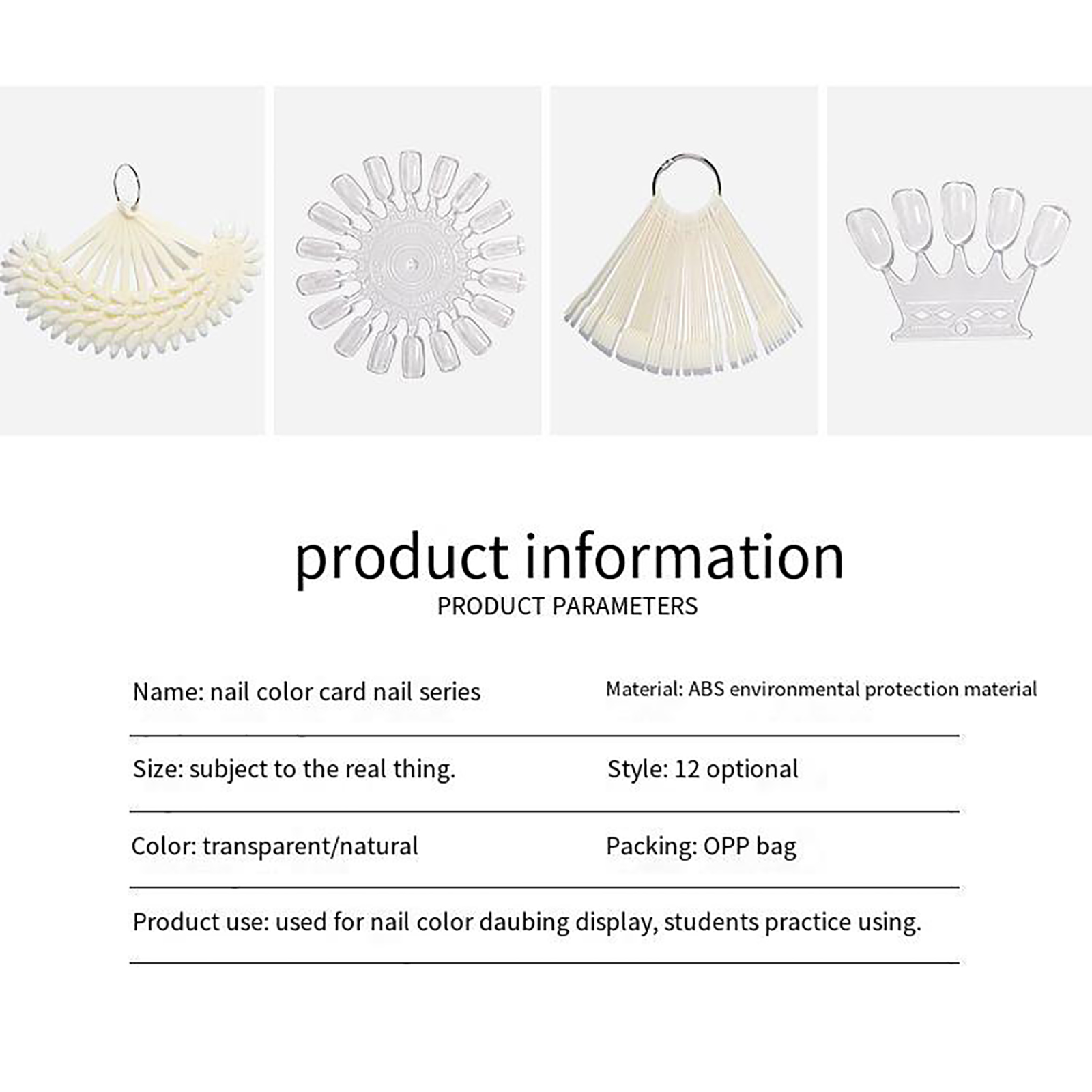 product information
PRODUCT PARAMETERS

Name: nail color card nail series

Material: ABS environmental protection material

Size: subject to the real thing.

Style: 12 optional

Color: transparent/natural

Packing: OPP bag

Product use: used for nail color daubing display, students practice using.